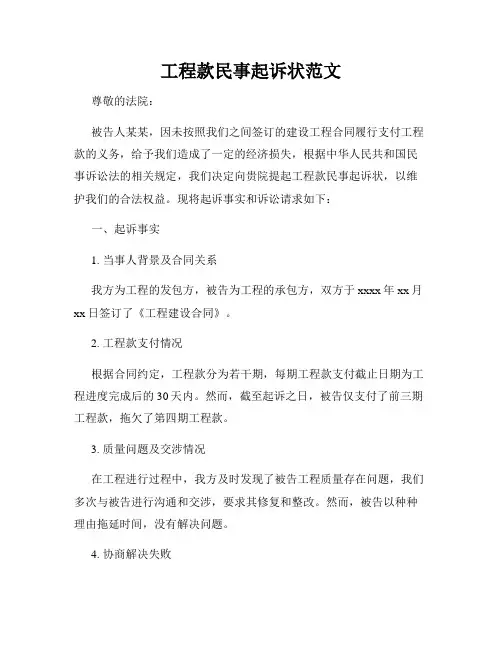 工程款民事起诉状范文

尊敬的法院：

被告人某某，因未按照我们之间签订的建设工程合同履行支付工程款的义务，给予我们造成了一定的经济损失，根据中华人民共和国民事诉讼法的相关规定，我们决定向贵院提起工程款民事起诉状，以维护我们的合法权益。现将起诉事实和诉讼请求如下：

一、起诉事实

1. 当事人背景及合同关系

我方为工程的发包方，被告为工程的承包方，双方于 xxxx 年 xx 月 xx 日签订了《工程建设合同》。

2. 工程款支付情况

根据合同约定，工程款分为若干期，每期工程款支付截止日期为工程进度完成后的 30 天内。然而，截至起诉之日，被告仅支付了前三期工程款，拖欠了第四期工程款。

3. 质量问题及交涉情况

在工程进行过程中，我方及时发现了被告工程质量存在问题，我们多次与被告进行沟通和交涉，要求其修复和整改。然而，被告以种种理由拖延时间，没有解决问题。

4. 协商解决失败